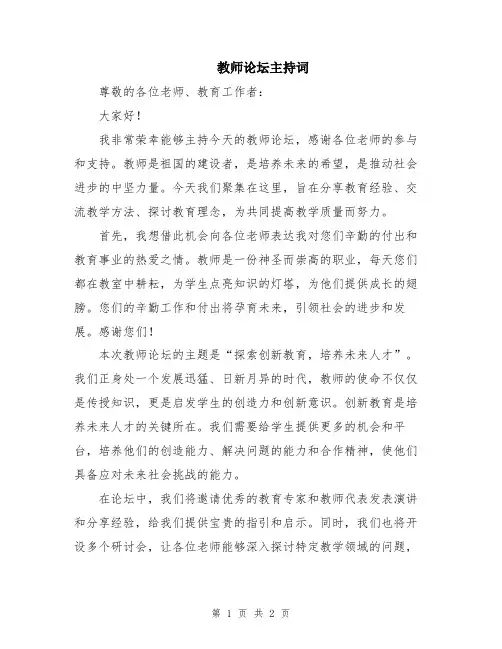 教师论坛主持词

尊敬的各位老师、教育工作者：

大家好！

我非常荣幸能够主持今天的教师论坛，感谢各位老师的参与和支持。教师是祖国的建设者，是培养未来的希望，是推动社会进步的中坚力量。今天我们聚集在这里，旨在分享教育经验、交流教学方法、探讨教育理念，为共同提高教学质量而努力。

首先，我想借此机会向各位老师表达我对您们辛勤的付出和教育事业的热爱之情。教师是一份神圣而崇高的职业，每天您们都在教室中耕耘，为学生点亮知识的灯塔，为他们提供成长的翅膀。您们的辛勤工作和付出将孕育未来，引领社会的进步和发展。感谢您们！

本次教师论坛的主题是“探索创新教育，培养未来人才”。我们正身处一个发展迅猛、日新月异的时代，教师的使命不仅仅是传授知识，更是启发学生的创造力和创新意识。创新教育是培养未来人才的关键所在。我们需要给学生提供更多的机会和平台，培养他们的创造能力、解决问题的能力和合作精神，使他们具备应对未来社会挑战的能力。

在论坛中，我们将邀请优秀的教育专家和教师代表发表演讲和分享经验，给我们提供宝贵的指引和启示。同时，我们也将开设多个研讨会，让各位老师能够深入探讨特定教学领域的问题，

第 1 页 共 2 页